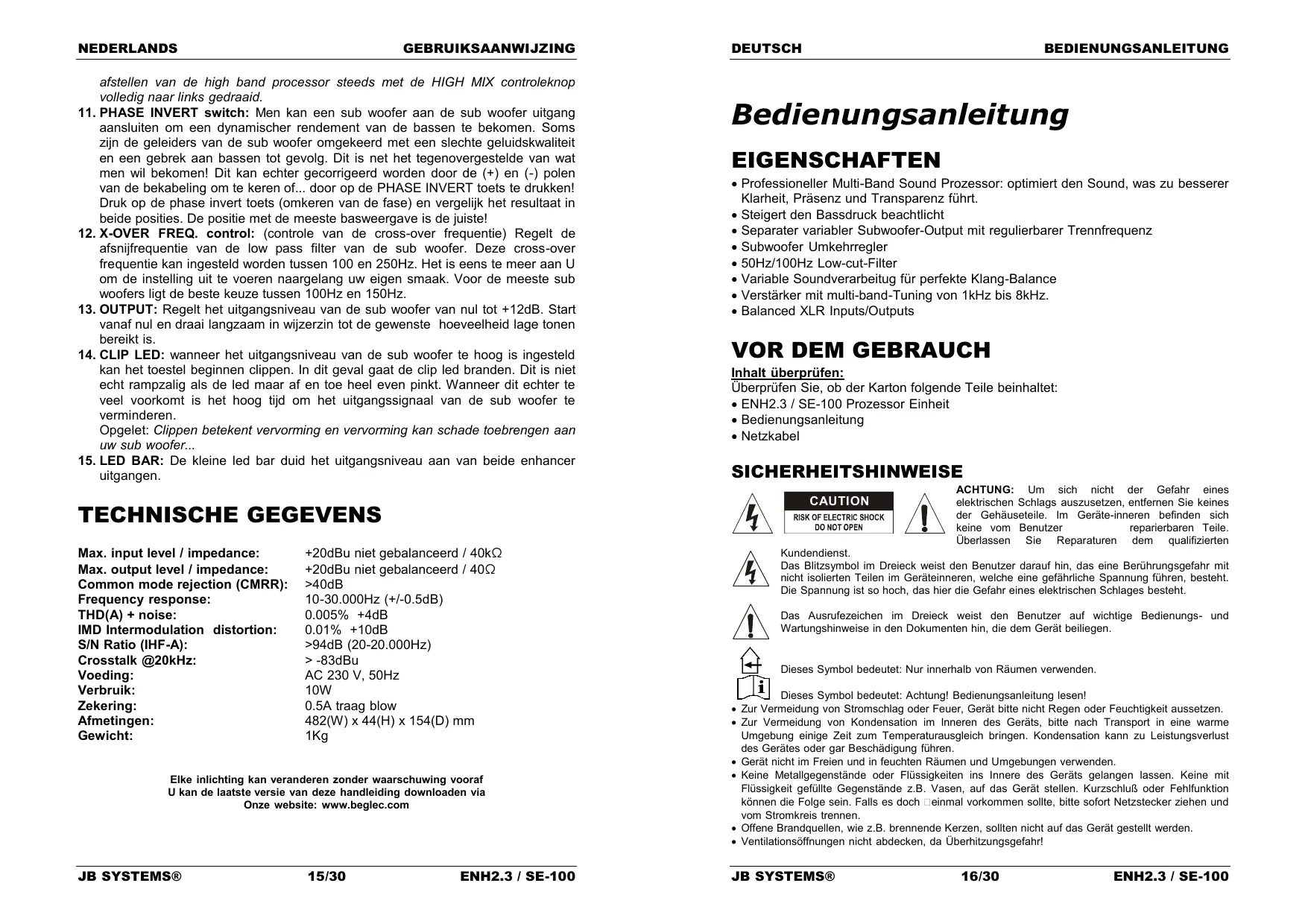 NEDERLANDS GEBRUIKSAANWIJZING

afstellen van de high band processor steeds met de HIGH MIX controleknop volledig naar links gedraaid.

11. PHASE INVERT switch: Men kan een sub woofer aan de sub woofer uitgang aansluiten om een dynamischer rendement van de bassen te bekomen. Soms zijn de geleiders van de sub woofer omgekeerd met een slechte geluidskwaliteit en een gebrek aan bassen tot gevolg. Dit is net het tegenovergestelde van wat men wil bekomen! Dit kan echter gecorrigeerd worden door de (+) en (-) polen van de bekabeling om te keren of... door op de PHASE INVERT toets te drukken! Druk op de phase invert toets (omkeren van de fase) en vergelijk het resultaat in beide posities. De positie met de meeste basweergave is de juiste!

12. X-OVER FREQ. control: (controle van de cross-over frequentie) Regelt de afsnijfrequentie van de low pass filter van de sub woofer. Deze cross-over frequentie kan ingesteld worden tussen 100 en 250Hz. Het is eens te meer aan U om de instelling uit te voeren naargelang uw eigen smaak. Voor de meeste sub woofers ligt de beste keuze tussen 100Hz en 150Hz.

13. OUTPUT: Regelt het uitgangsniveau van de sub woofer van nul tot +12dB. Start vanaf nul en draai langzaam in wijzerzin tot de gewenste hoeveelheid lage tonen bereikt is.

14. CLIP LED: wanneer het uitgangsniveau van de sub woofer te hoog is ingesteld kan het toestel beginnen clippen. In dit geval gaat de clip led branden. Dit is niet echt rampzalig als de led maar af en toe heel even pinkt. Wanneer dit echter te veel voorkomt is het hoog tijd om het uitgangssignaal van de sub woofer te verminderen.
Opgelet: Clippen betekent vervorming en vervorming kan schade toebrengen aan uw sub woofer...

15. LED BAR: De kleine led bar duid het uitgangsniveau aan van beide enhancer uitgangen.

TECHNISCHE GEGEVENS

| | |
|---|---|
| Max. input level / impedance: | +20dBu niet gebalanceerd / 40kΩ |
| Max. output level / impedance: | +20dBu niet gebalanceerd / 40Ω |
| Common mode rejection (CMRR): | >40dB |
| Frequency response: | 10-30.000Hz (+/-0.5dB) |
| THD(A) + noise: | 0.005% +4dB |
| IMD Intermodulation distortion: | 0.01% +10dB |
| S/N Ratio (IHF-A): | >94dB (20-20.000Hz) |
| Crosstalk @20kHz: | > -83dBu |
| Voeding: | AC 230 V, 50Hz |
| Verbruik: | 10W |
| Zekering: | 0.5A traag blow |
| Afmetingen: | 482(W) x 44(H) x 154(D) mm |
| Gewicht: | 1Kg |

Elke inlichting kan veranderen zonder waarschuwing vooraf
U kan de laatste versie van deze handleiding downloaden via
Onze website: www.beglec.com

JB SYSTEMS® 15/30 ENH2.3 / SE-100

DEUTSCH BEDIENUNGSANLEITUNG

Bedienungsanleitung

EIGENSCHAFTEN
• Professioneller Multi-Band Sound Prozessor: optimiert den Sound, was zu besserer Klarheit, Präsenz und Transparenz führt.
• Steigert den Bassdruck beachtlicht
• Separater variabler Subwoofer-Output mit regulierbarer Trennfrequenz
• Subwoofer Umkehrregler
• 50Hz/100Hz Low-cut-Filter
• Variable Soundverarbeitug für perfekte Klang-Balance
• Verstärker mit multi-band-Tuning von 1kHz bis 8kHz.
• Balanced XLR Inputs/Outputs

VOR DEM GEBRAUCH
Inhalt überprüfen:
Überprüfen Sie, ob der Karton folgende Teile beinhaltet:
• ENH2.3 / SE-100 Prozessor Einheit
• Bedienungsanleitung
• Netzkabel

SICHERHEITSHINWEISE
CAUTION
RISK OF ELECTRIC SHOCK
DO NOT OPEN
ACHTUNG: Um sich nicht der Gefahr eines elektrischen Schlags auszusetzen, entfernen Sie keines der Gehäuseteile. Im Geräte-inneren befinden sich keine vom Benutzer reparierbaren Teile. Überlassen Sie Reparaturen dem qualifizierten Kundendienst.
Das Blitzsymbol im Dreieck weist den Benutzer darauf hin, das eine Berührungsgefahr mit nicht isolierten Teilen im Geräteinneren, welche eine gefährliche Spannung führen, besteht. Die Spannung ist so hoch, das hier die Gefahr eines elektrischen Schlages besteht.

Das Ausrufezeichen im Dreieck weist den Benutzer auf wichtige Bedienungs- und Wartungshinweise in den Dokumenten hin, die dem Gerät beiliegen.

Dieses Symbol bedeutet: Nur innerhalb von Räumen verwenden.

Dieses Symbol bedeutet: Achtung! Bedienungsanleitung lesen!
• Zur Vermeidung von Stromschlag oder Feuer, Gerät bitte nicht Regen oder Feuchtigkeit aussetzen.
• Zur Vermeidung von Kondensation im Inneren des Geräts, bitte nach Transport in eine warme Umgebung einige Zeit zum Temperaturausgleich bringen. Kondensation kann zu Leistungsverlust des Gerätes oder gar Beschädigung führen.
• Gerät nicht im Freien und in feuchten Räumen und Umgebungen verwenden.
• Keine Metallgegenstände oder Flüssigkeiten ins Innere des Geräts gelangen lassen. Keine mit Flüssigkeit gefüllte Gegenstände z.B. Vasen, auf das Gerät stellen. Kurzschluß oder Fehlfunktion können die Folge sein. Falls es doch einmal vorkommen sollte, bitte sofort Netzstecker ziehen und vom Stromkreis trennen.
• Offene Brandquellen, wie z.B. brennende Kerzen, sollten nicht auf das Gerät gestellt werden.
• Ventilationsöffnungen nicht abdecken, da Überhitzungsgefahr!

JB SYSTEMS® 16/30 ENH2.3 / SE-100